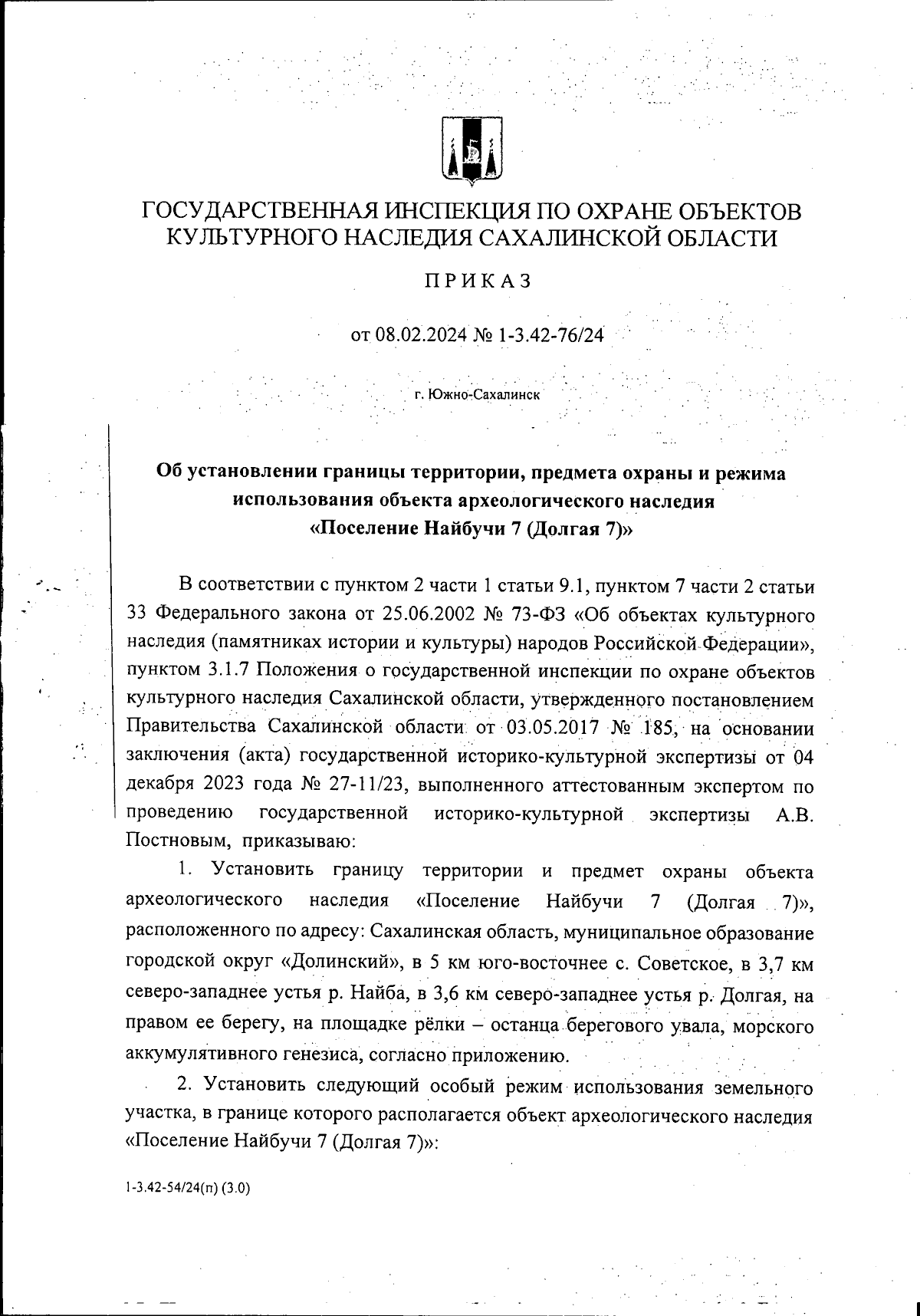 ГОСУДАРСТВЕННАЯ ИНСПЕКЦИЯ ПО ОХРАНЕ ОБЪЕКТОВ КУЛЬТУРНОГО НАСЛЕДИЯ САХАЛИНСКОЙ ОБЛАСТИ

ПРИКАЗ

от 08.02.2024 № 1-3.42-76/24

г. Южно-Сахалинск

Об установлении границы территории, предмета охраны и режима использования объекта археологического наследия «Поселение Найбучи 7 (Долгая 7)»

В соответствии с пунктом 2 части 1 статьи 9.1, пунктом 7 части 2 статьи 33 Федерального закона от 25.06.2002 № 73-ФЗ «Об объектах культурного наследия (памятниках истории и культуры) народов Российской Федерации», пунктом 3.1.7 Положения о государственной инспекции по охране объектов культурного наследия Сахалинской области, утвержденного постановлением Правительства Сахалинской области от 03.05.2017 № 185, на основании заключения (акта) государственной историко-культурной экспертизы от 04 декабря 2023 года № 27-11/23, выполненного аттестованным экспертом по проведению государственной историко-культурной экспертизы А.В. Постновым, приказываю:

1. Установить границу территории и предмет охраны объекта археологического наследия «Поселение Найбучи 7 (Долгая 7)», расположенного по адресу: Сахалинская область, муниципальное образование городской округ «Долинский», в 5 км юго-восточнее с. Советское, в 3,7 км северо-западнее устья р. Найба, в 3,6 км северо-западнее устья р. Долгая, на правом ее берегу, на площадке рёлки – останца берегового увала, морского аккумулятивного генезиса, согласно приложению.

2. Установить следующий особый режим использования земельного участка, в границе которого располагается объект археологического наследия «Поселение Найбучи 7 (Долгая 7)»:

1-3.42-54/24(п) (3.0)